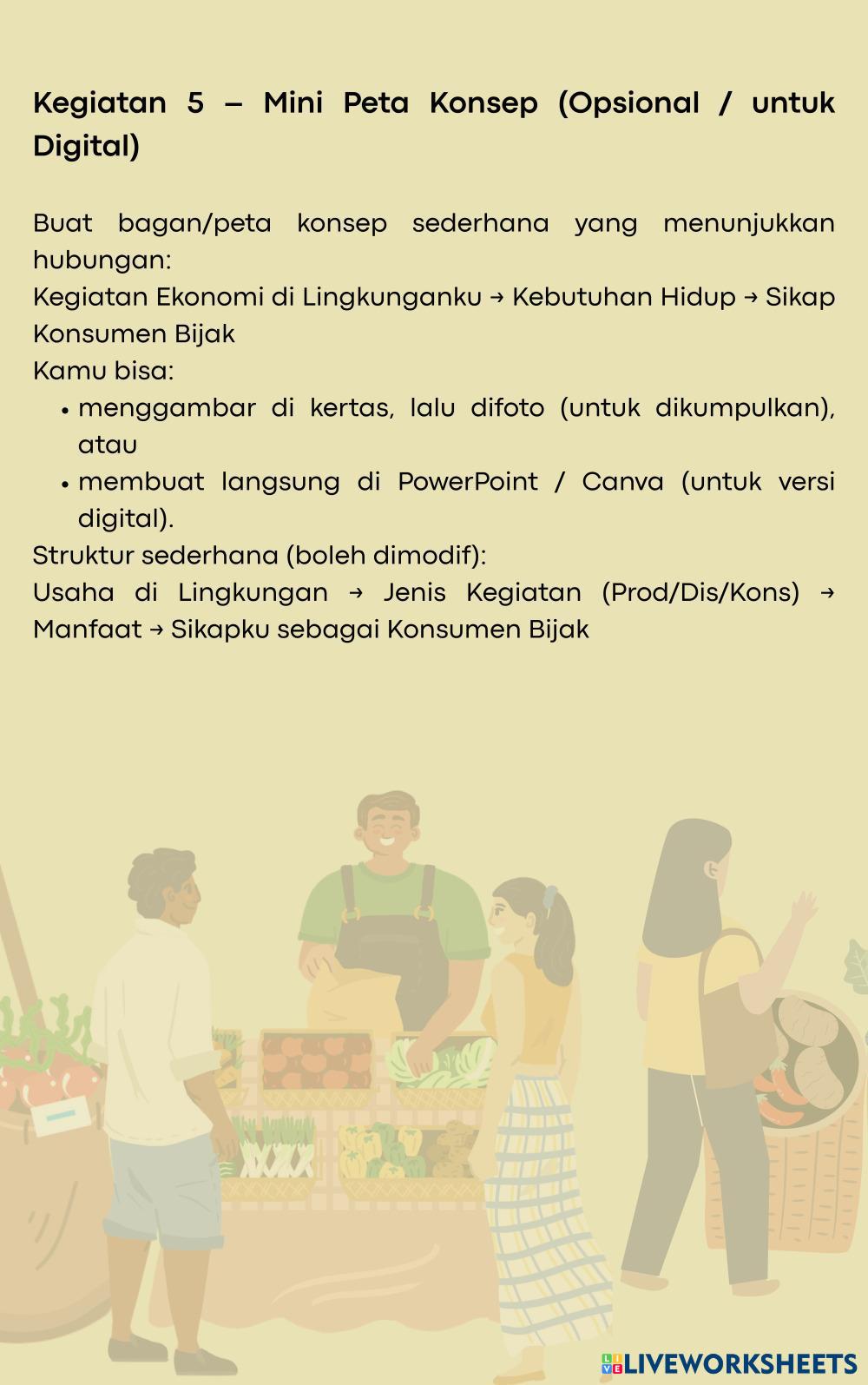 Kegiatan 5 – Mini Peta Konsep (Opsional / untuk Digital)

Buat bagan/peta konsep sederhana yang menunjukkan hubungan:
Kegiatan Ekonomi di Lingkunganku → Kebutuhan Hidup → Sikap Konsumen Bijak
Kamu bisa:
• menggambar di kertas, lalu difoto (untuk dikumpulkan), atau
• membuat langsung di PowerPoint / Canva (untuk versi digital).
Struktur sederhana (boleh dimodif):
Usaha di Lingkungan → Jenis Kegiatan (Prod/Dis/Kons) → Manfaat → Sikapku sebagai Konsumen Bijak

LIVEWORKSHEETS